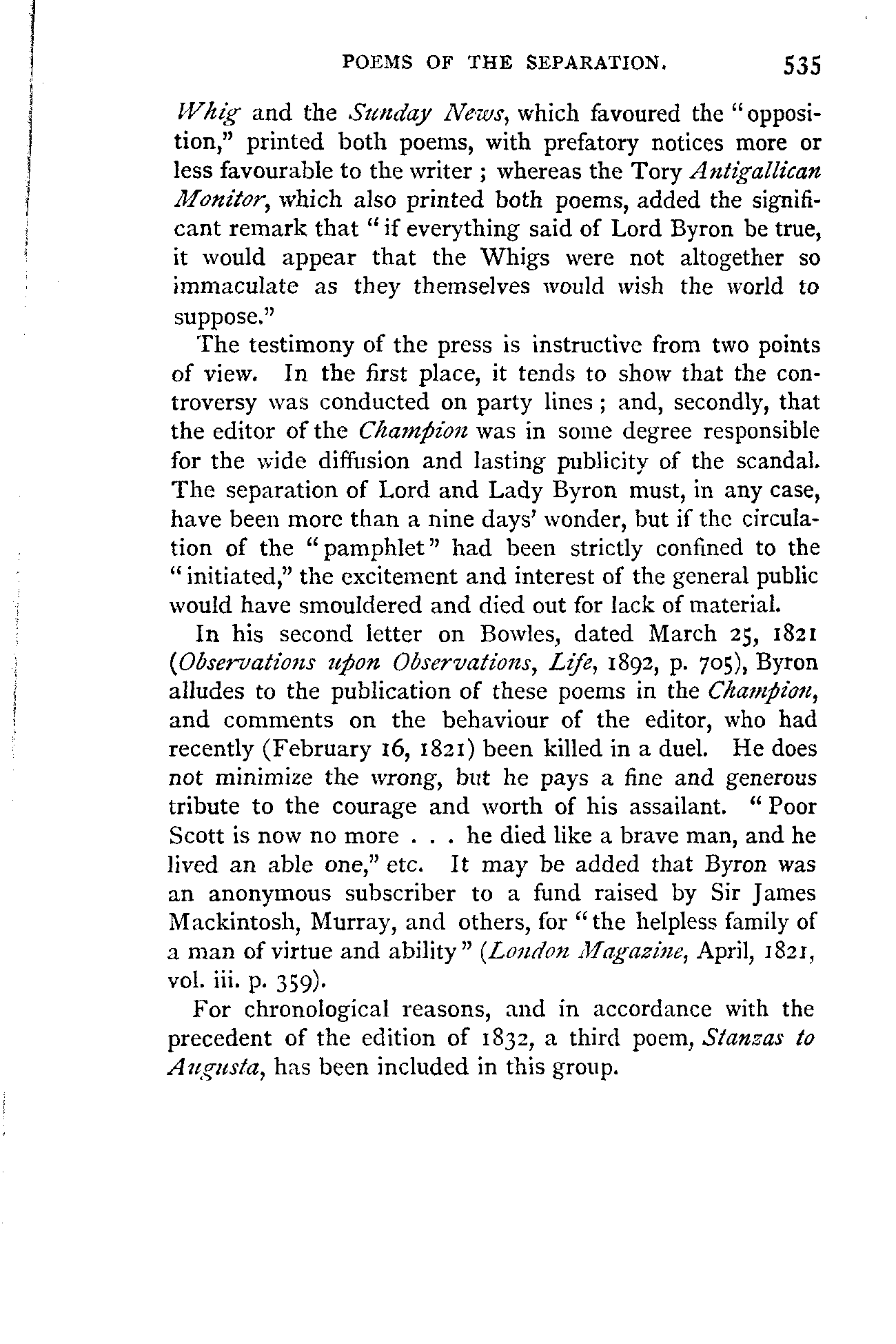 POEMS OF THE SEPARATION. 535

Whig and the Sunday News, which favoured the "opposition," printed both poems, with prefatory notices more or less favourable to the writer ; whereas the Tory Antigallican Monitor, which also printed both poems, added the significant remark that "if everything said of Lord Byron be true, it would appear that the Whigs were not altogether so immaculate as they themselves would wish the world to suppose."

The testimony of the press is instructive from two points of view. In the first place, it tends to show that the controversy was conducted on party lines ; and, secondly, that the editor of the Champion was in some degree responsible for the wide diffusion and lasting publicity of the scandal. The separation of Lord and Lady Byron must, in any case, have been more than a nine days' wonder, but if the circulation of the "pamphlet" had been strictly confined to the "initiated," the excitement and interest of the general public would have smouldered and died out for lack of material.

In his second letter on Bowles, dated March 25, 1821 (Observations upon Observations, Life, 1892, p. 705), Byron alludes to the publication of these poems in the Champion, and comments on the behaviour of the editor, who had recently (February 16, 1821) been killed in a duel. He does not minimize the wrong, but he pays a fine and generous tribute to the courage and worth of his assailant. "Poor Scott is now no more . . . he died like a brave man, and he lived an able one," etc. It may be added that Byron was an anonymous subscriber to a fund raised by Sir James Mackintosh, Murray, and others, for "the helpless family of a man of virtue and ability" (London Magazine, April, 1821, vol. iii. p. 359).

For chronological reasons, and in accordance with the precedent of the edition of 1832, a third poem, Stanzas to Augusta, has been included in this group.